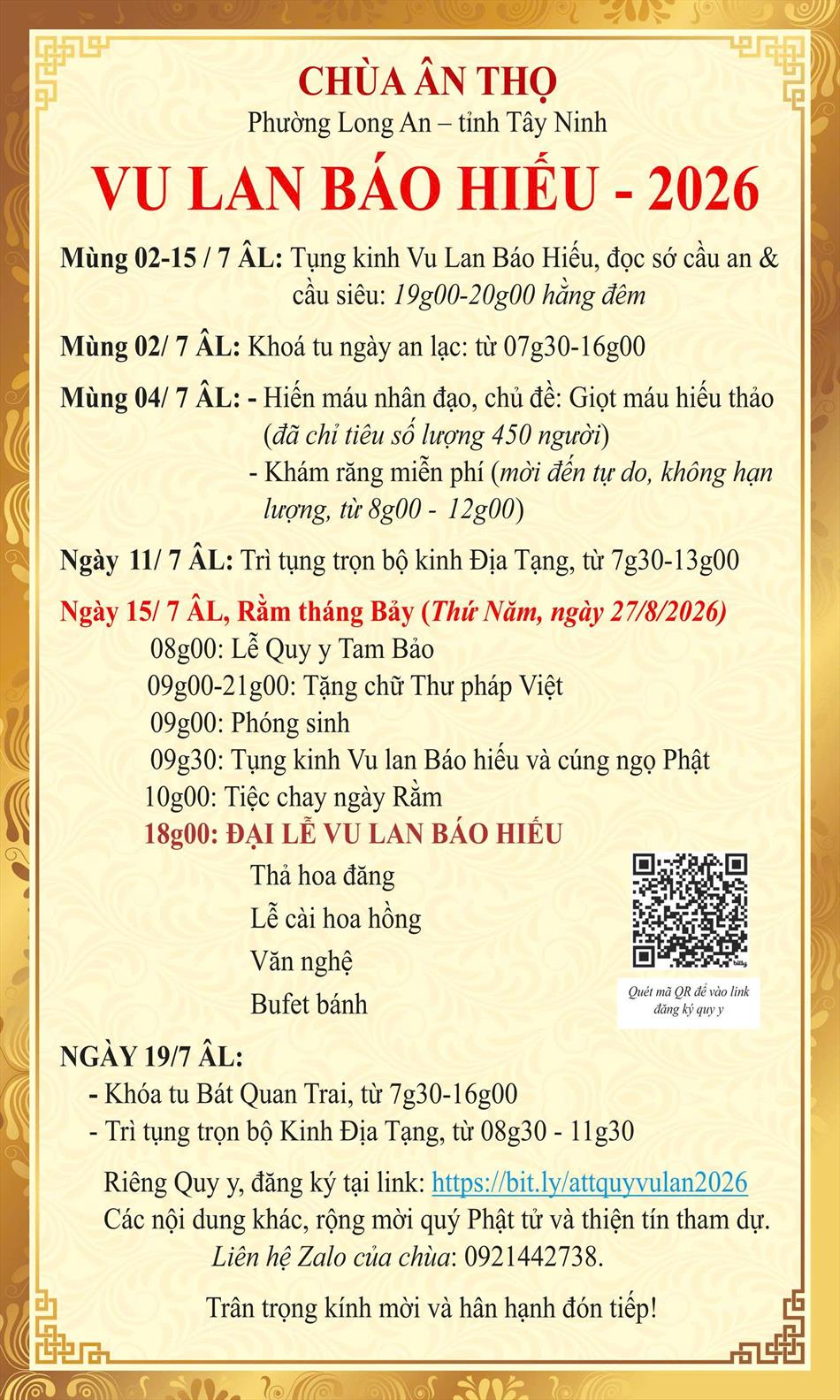 CHÙA ÂN THỌ
Phường Long An – tỉnh Tây Ninh
VU LAN BÁO HIẾU - 2026

Mùng 02-15 / 7 ÂL: Tụng kinh Vu Lan Báo Hiếu, đọc sớ cầu an & cầu siêu: 19g00-20g00 hằng đêm

Mùng 02/ 7 ÂL: Khoá tu ngày an lạc: từ 07g30-16g00

Mùng 04/ 7 ÂL: - Hiến máu nhân đạo, chủ đề: Giọt máu hiếu thảo (đã chỉ tiêu số lượng 450 người)
- Khám răng miễn phí (mời đến tự do, không hạn lượng, từ 8g00 - 12g00)

Ngày 11/ 7 ÂL: Trì tụng trọn bộ kinh Địa Tạng, từ 7g30-13g00

Ngày 15/ 7 ÂL, Rằm tháng Bảy (Thứ Năm, ngày 27/8/2026)
08g00: Lễ Quy y Tam Bảo
09g00-21g00: Tặng chữ Thư pháp Việt
09g00: Phóng sinh
09g30: Tụng kinh Vu lan Báo hiếu và cúng ngọ Phật
10g00: Tiệc chay ngày Rằm
18g00: ĐẠI LỄ VU LAN BÁO HIẾU
Thả hoa đăng
Lễ cài hoa hồng
Văn nghệ
Bufet bánh

bitly
Quét mã QR để vào link đăng ký quy y

NGÀY 19/7 ÂL:
- Khóa tu Bát Quan Trai, từ 7g30-16g00
- Trì tụng trọn bộ Kinh Địa Tạng, từ 08g30 - 11g30

Riêng Quy y, đăng ký tại link: https://bit.ly/attquyvulan2026
Các nội dung khác, rộng mời quý Phật tử và thiện tín tham dự.
Liên hệ Zalo của chùa: 0921442738.

Trân trọng kính mời và hân hạnh đón tiếp!